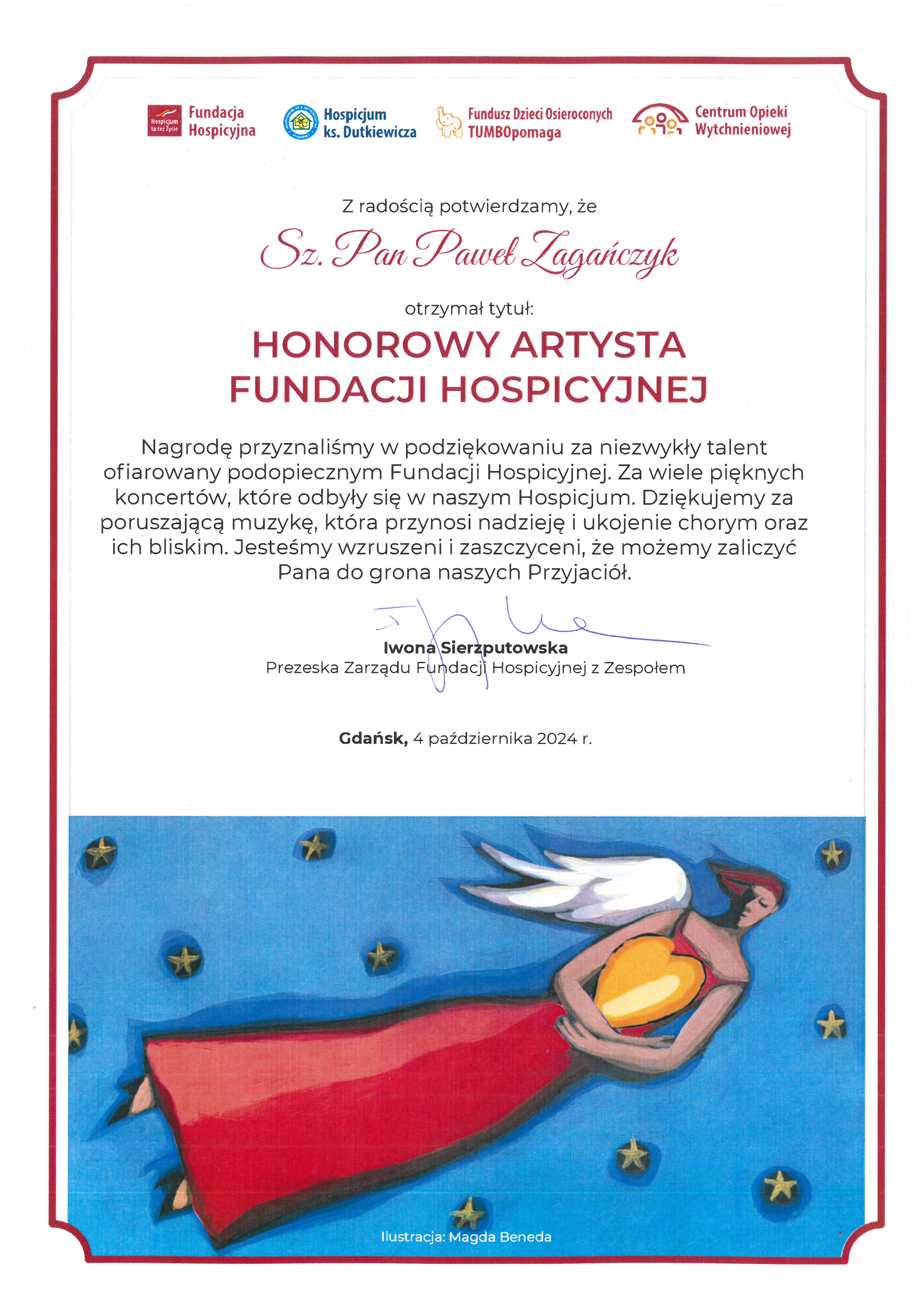 Hospicjum to też Życie Fundacja Hospicyjna

Hospicjum ks. Dutkiewicza

Fundusz Dzieci Osieroconych TUMBOpomaga

Centrum Opieki Wytchnieniowej

Z radością potwierdzamy, że

Sz. Pan Paweł Zagańczyk

otrzymał tytuł:

HONOROWY ARTYSTA FUNDACJI HOSPICYJNEJ

Nagrodę przyznaliśmy w podziękowaniu za niezwykły talent ofiarowany podopiecznym Fundacji Hospicyjnej. Za wiele pięknych koncertów, które odbyły się w naszym Hospicjum. Dziękujemy za poruszającą muzykę, która przynosi nadzieję i ukojenie chorym oraz ich bliskim. Jesteśmy wzruszeni i zaszczyceni, że możemy zaliczyć Pana do grona naszych Przyjaciół.

Iwona Sierzputowska
Prezeska Zarządu Fundacji Hospicyjnej z Zespołem

Gdańsk, 4 października 2024 r.

Ilustracja: Magda Beneda